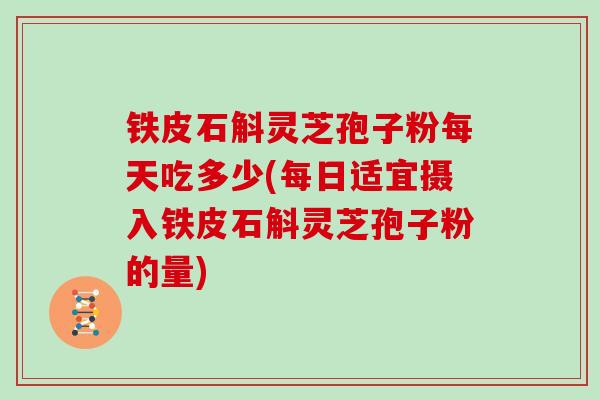 铁皮石斛灵芝孢子粉每天吃多少(每日适宜摄入铁皮石斛灵芝孢子粉的量)